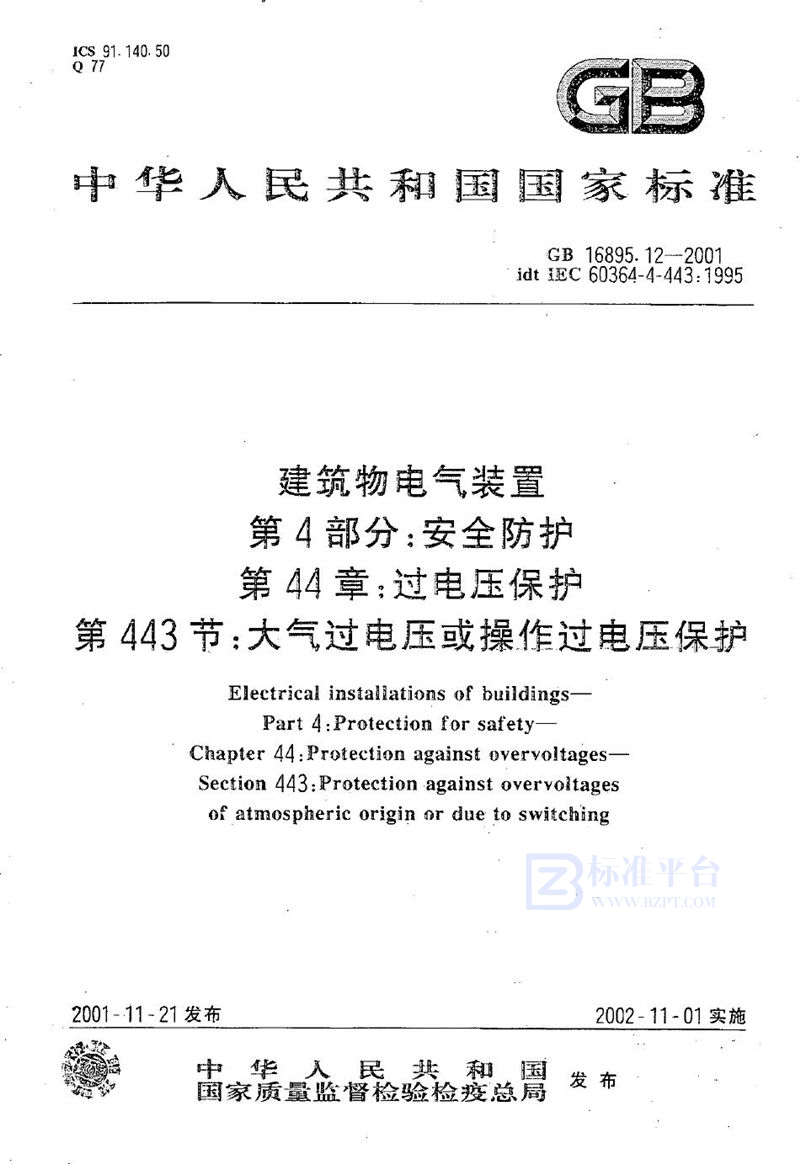 ICS 91.140.50
Q 77

GB

中华人民共和国国家标准

GB 16895.12—2001
idt IEC 60364-4-443:1995

建筑物电气装置
第4部分:安全防护
第44章:过电压保护
第443节:大气过电压或操作过电压保护

Electrical installations of buildings—
Part 4:Protection for safety—
Chapter 44:Protection against overvoltages—
Section 443:Protection against overvoltages of atmospheric origin or due to switching

标准平台
WWW.BZPT.COM

2001-11-21发布

2002-11-01实施

中华人民共和国
国家质量监督检验检疫总局 发布